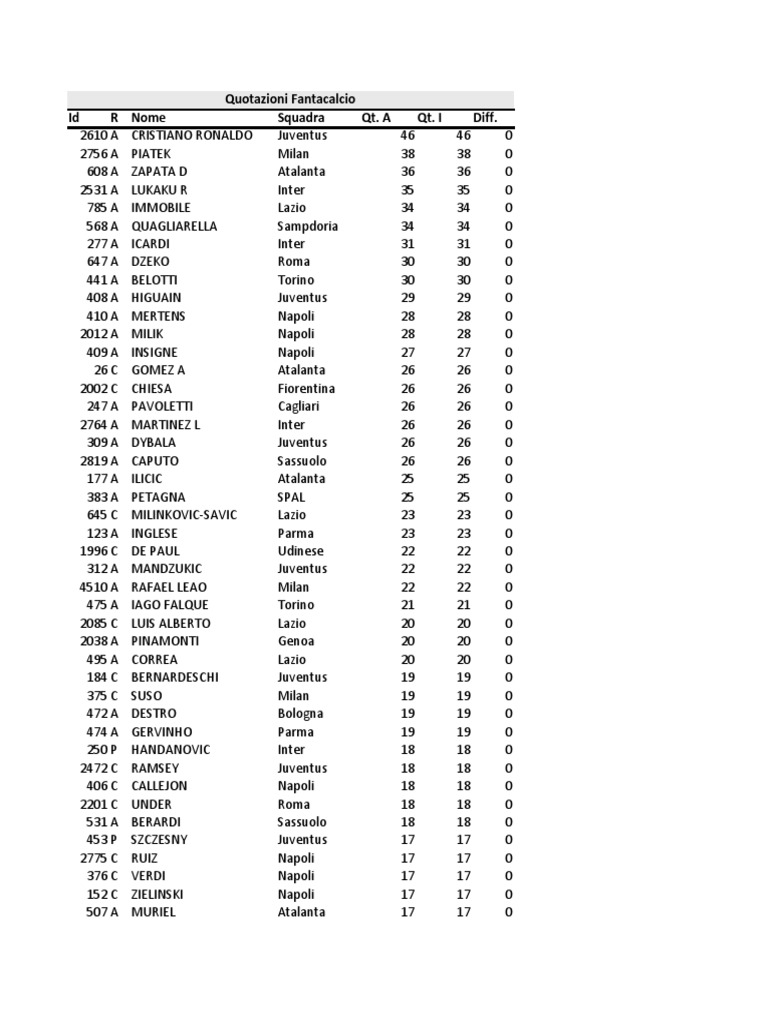 Quotazioni Fantacalcio

| Id | R | Nome | Squadra | Qt. A | Qt. I | Diff. |
|---|---|---|---|---|---|---|
| 2610 | A | CRISTIANO RONALDO | Juventus | 46 | 46 | 0 |
| 2756 | A | PIATEK | Milan | 38 | 38 | 0 |
| 608 | A | ZAPATA D | Atalanta | 36 | 36 | 0 |
| 2531 | A | LUKAKU R | Inter | 35 | 35 | 0 |
| 785 | A | IMMOBILE | Lazio | 34 | 34 | 0 |
| 568 | A | QUAGLIARELLA | Sampdoria | 34 | 34 | 0 |
| 277 | A | ICARDI | Inter | 31 | 31 | 0 |
| 647 | A | DZEKO | Roma | 30 | 30 | 0 |
| 441 | A | BELOTTI | Torino | 30 | 30 | 0 |
| 408 | A | HIGUAIN | Juventus | 29 | 29 | 0 |
| 410 | A | MERTENS | Napoli | 28 | 28 | 0 |
| 2012 | A | MILIK | Napoli | 28 | 28 | 0 |
| 409 | A | INSIGNE | Napoli | 27 | 27 | 0 |
| 26 | C | GOMEZ A | Atalanta | 26 | 26 | 0 |
| 2002 | C | CHIESA | Fiorentina | 26 | 26 | 0 |
| 247 | A | PAVOLETTI | Cagliari | 26 | 26 | 0 |
| 2764 | A | MARTINEZ L | Inter | 26 | 26 | 0 |
| 309 | A | DYBALA | Juventus | 26 | 26 | 0 |
| 2819 | A | CAPUTO | Sassuolo | 26 | 26 | 0 |
| 177 | A | ILICIC | Atalanta | 25 | 25 | 0 |
| 383 | A | PETAGNA | SPAL | 25 | 25 | 0 |
| 645 | C | MILINKOVIC-SAVIC | Lazio | 23 | 23 | 0 |
| 123 | A | INGLESE | Parma | 23 | 23 | 0 |
| 1996 | C | DE PAUL | Udinese | 22 | 22 | 0 |
| 312 | A | MANDZUKIC | Juventus | 22 | 22 | 0 |
| 4510 | A | RAFAEL LEAO | Milan | 22 | 22 | 0 |
| 475 | A | IAGO FALQUE | Torino | 21 | 21 | 0 |
| 2085 | C | LUIS ALBERTO | Lazio | 20 | 20 | 0 |
| 2038 | A | PINAMONTI | Genoa | 20 | 20 | 0 |
| 495 | A | CORREA | Lazio | 20 | 20 | 0 |
| 184 | C | BERNARDESCHI | Juventus | 19 | 19 | 0 |
| 375 | C | SUSO | Milan | 19 | 19 | 0 |
| 472 | A | DESTRO | Bologna | 19 | 19 | 0 |
| 474 | A | GERVINHO | Parma | 19 | 19 | 0 |
| 250 | P | HANDANOVIC | Inter | 18 | 18 | 0 |
| 2472 | C | RAMSEY | Juventus | 18 | 18 | 0 |
| 406 | C | CALLEJON | Napoli | 18 | 18 | 0 |
| 2201 | C | UNDER | Roma | 18 | 18 | 0 |
| 531 | A | BERARDI | Sassuolo | 18 | 18 | 0 |
| 453 | P | SZCZESNY | Juventus | 17 | 17 | 0 |
| 2775 | C | RUIZ | Napoli | 17 | 17 | 0 |
| 376 | C | VERDI | Napoli | 17 | 17 | 0 |
| 152 | C | ZIELINSKI | Napoli | 17 | 17 | 0 |
| 507 | A | MURIEL | Atalanta | 17 | 17 | 0 |